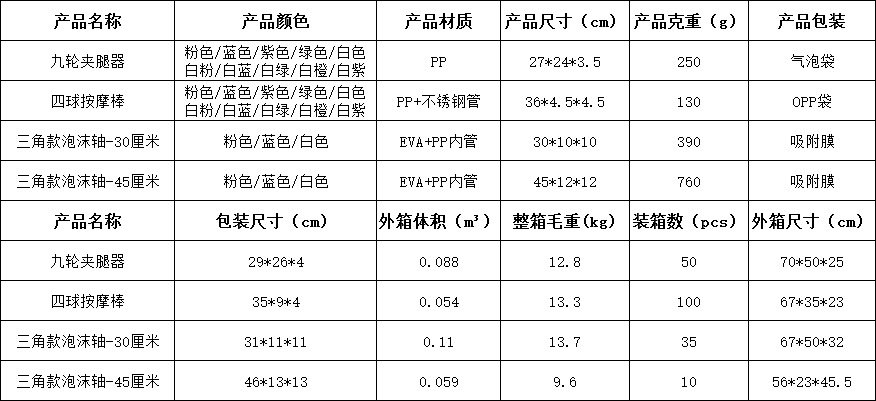 | 产品名称 | 产品颜色 | 产品材质 | 产品尺寸（cm） | 产品克重（g） | 产品包装 |
|---|---|---|---|---|---|
| 九轮夹腿器 | 粉色/蓝色/紫色/绿色/白色 白粉/白蓝/白绿/白橙/白紫 | PP | 27*24*3.5 | 250 | 气泡袋 |
| 四球按摩棒 | 粉色/蓝色/紫色/绿色/白色 白粉/白蓝/白绿/白橙/白紫 | PP+不锈钢管 | 36*4.5*4.5 | 130 | OPP袋 |
| 三角款泡沫轴-30厘米 | 粉色/蓝色/白色 | EVA+PP内管 | 30*10*10 | 390 | 吸附膜 |
| 三角款泡沫轴-45厘米 | 粉色/蓝色/白色 | EVA+PP内管 | 45*12*12 | 760 | 吸附膜 |
| 产品名称 | 包装尺寸（cm） | 外箱体积（m³） | 整箱毛重(kg) | 装箱数（pcs） | 外箱尺寸（cm） |
| 九轮夹腿器 | 29*26*4 | 0.088 | 12.8 | 50 | 70*50*25 |
| 四球按摩棒 | 35*9*4 | 0.054 | 13.3 | 100 | 67*35*23 |
| 三角款泡沫轴-30厘米 | 31*11*11 | 0.11 | 13.7 | 35 | 67*50*32 |
| 三角款泡沫轴-45厘米 | 46*13*13 | 0.059 | 9.6 | 10 | 56*23*45.5 |